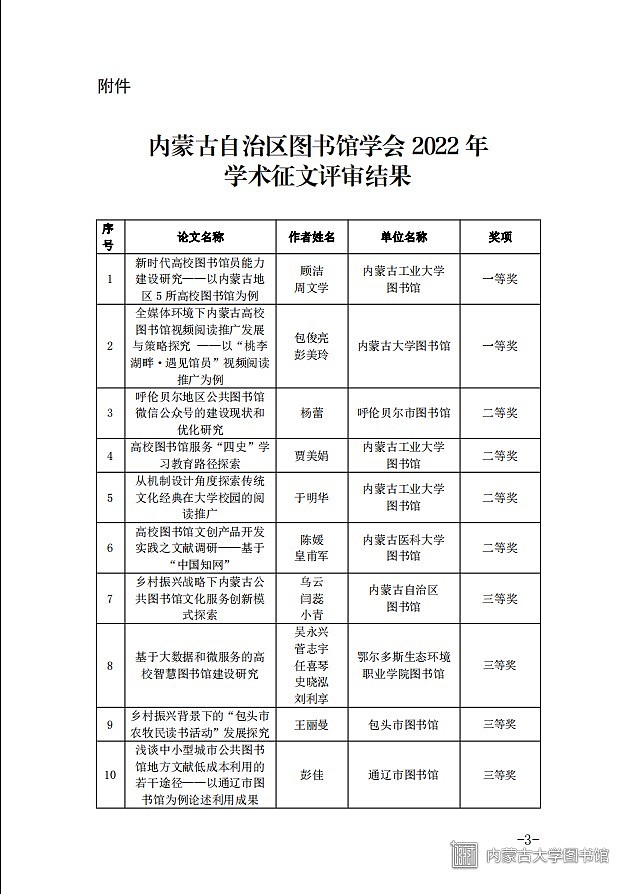 附件

内蒙古自治区图书馆学会 2022 年
学术征文评审结果

| 序号 | 论文名称 | 作者姓名 | 单位名称 | 奖项 |
|---|---|---|---|---|
| 1 | 新时代高校图书馆员能力建设研究——以内蒙古地区 5 所高校图书馆为例 | 顾洁 周文学 | 内蒙古工业大学图书馆 | 一等奖 |
| 2 | 全媒体环境下内蒙古高校图书馆视频阅读推广发展与策略探究 ——以“桃李湖畔·遇见馆员”视频阅读推广为例 | 包俊亮 彭美玲 | 内蒙古大学图书馆 | 一等奖 |
| 3 | 呼伦贝尔地区公共图书馆微信公众号的建设现状和优化研究 | 杨蕾 | 呼伦贝尔市图书馆 | 二等奖 |
| 4 | 高校图书馆服务“四史”学习教育路径探索 | 贾美娟 | 内蒙古工业大学图书馆 | 二等奖 |
| 5 | 从机制设计角度探索传统文化经典在大学校园的阅读推广 | 于明华 | 内蒙古工业大学图书馆 | 二等奖 |
| 6 | 高校图书馆文创产品开发实践之文献调研——基于“中国知网” | 陈媛 皇甫军 | 内蒙古医科大学图书馆 | 二等奖 |
| 7 | 乡村振兴战略下内蒙古公共图书馆文化服务创新模式探索 | 乌云 闫蕊 小青 | 内蒙古自治区图书馆 | 三等奖 |
| 8 | 基于大数据和微服务的高校智慧图书馆建设研究 | 吴永兴 菅志宇 任喜琴 史晓泓 刘利享 | 鄂尔多斯生态环境职业学院图书馆 | 三等奖 |
| 9 | 乡村振兴背景下的“包头市农牧民读书活动”发展探究 | 王丽曼 | 包头市图书馆 | 三等奖 |
| 10 | 浅谈中小型城市公共图书馆地方文献低成本利用的若干途径——以通辽市图书馆为例论述利用成果 | 彭佳 | 通辽市图书馆 | 三等奖 |

-3-

内蒙古大学图书馆